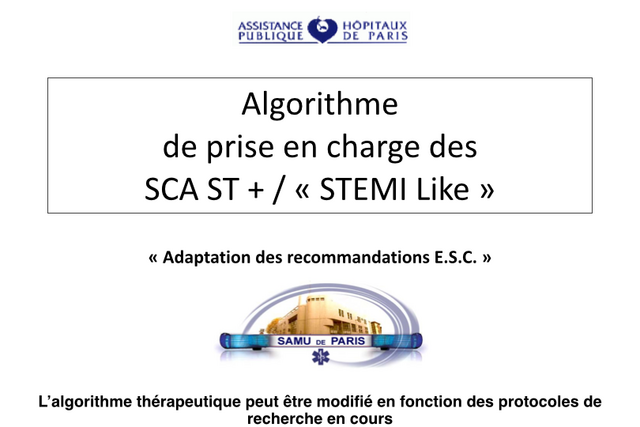 ASSISTANCE PUBLIQUE HÔPITAUX DE PARIS

Algorithme de prise en charge des SCA ST + / « STEMI Like »

« Adaptation des recommandations E.S.C. »

SAMU DE PARIS

L'algorithme thérapeutique peut être modifié en fonction des protocoles de recherche en cours